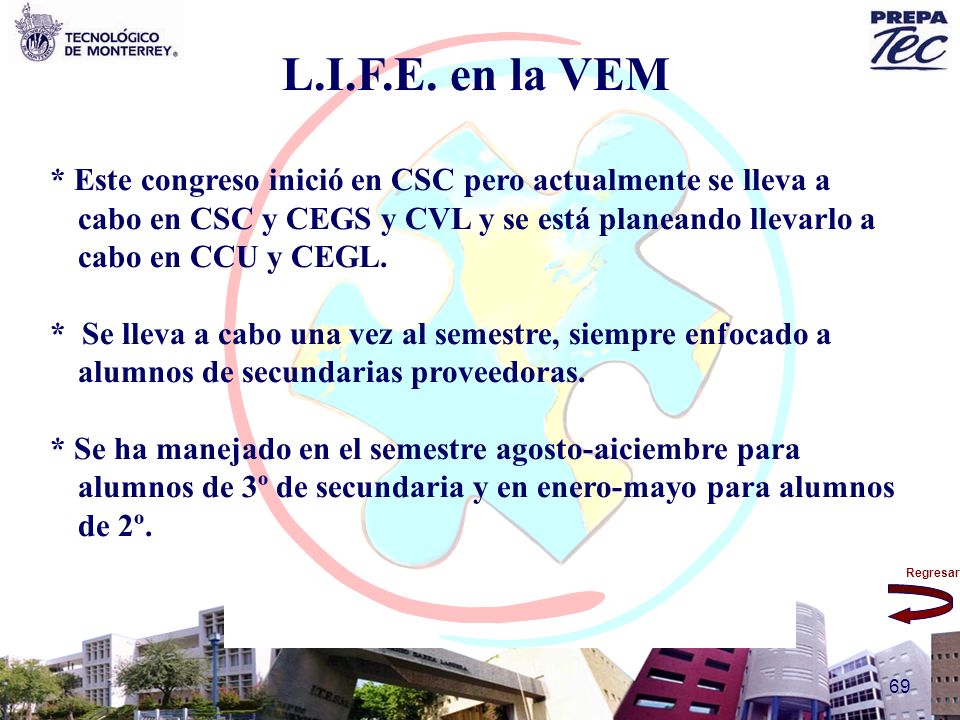 TECNOLÓGICO DE MONTERREY®

PREPA Tec

L.I.F.E. en la VEM

* Este congreso inició en CSC pero actualmente se lleva a cabo en CSC y CEGS y CVL y se está planeando llevarlo a cabo en CCU y CEGL.

* Se lleva a cabo una vez al semestre, siempre enfocado a alumnos de secundarias proveedoras.

* Se ha manejado en el semestre agosto-aiciembre para alumnos de 3º de secundaria y en enero-mayo para alumnos de 2º.

Regresar

69